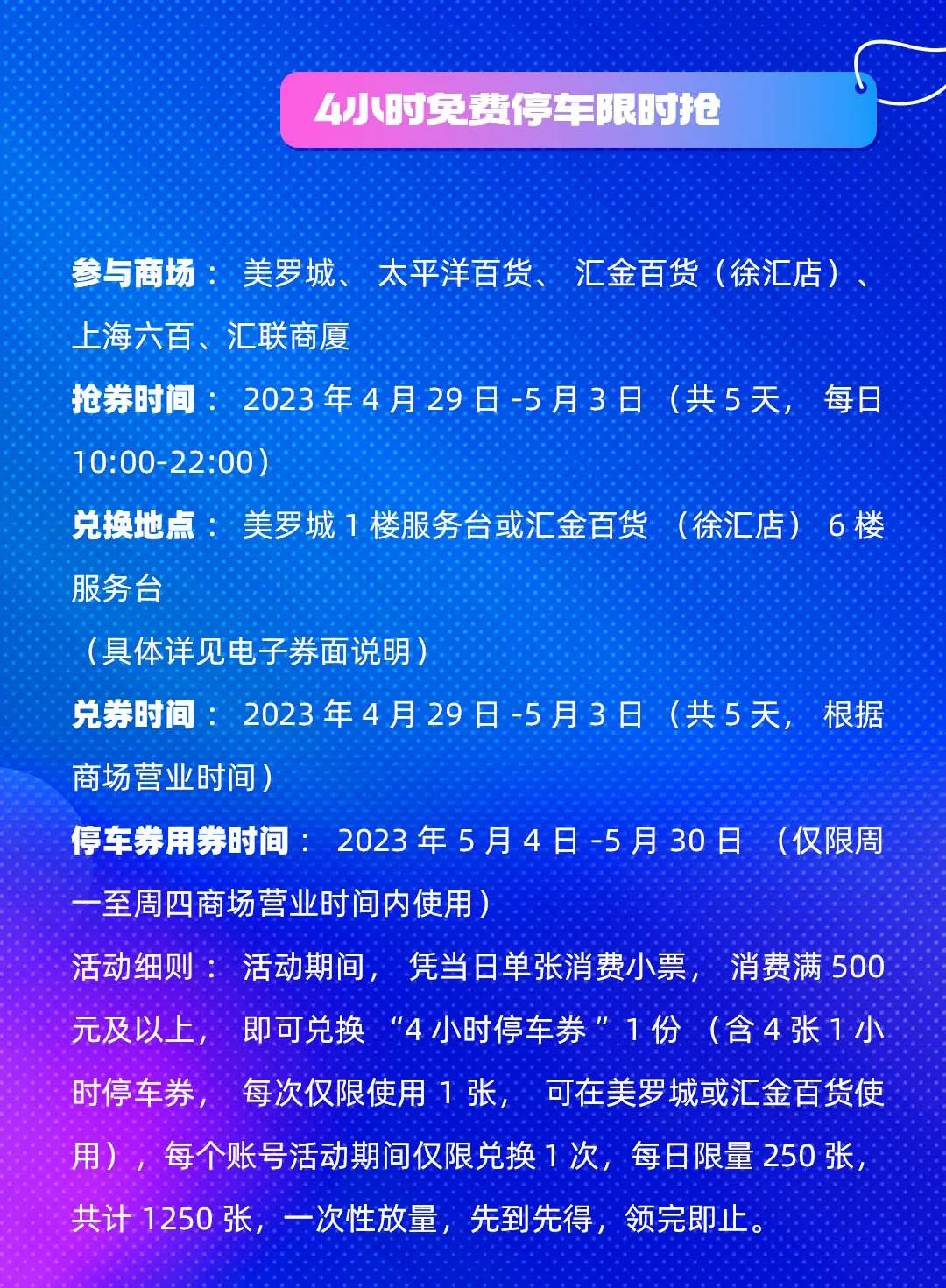 4小时免费停车限时抢

参与商场： 美罗城、 太平洋百货、 汇金百货（徐汇店）、上海六百、汇联商厦

抢券时间： 2023 年 4 月 29 日 -5 月 3 日 （共 5 天， 每日 10:00-22:00）

兑换地点： 美罗城 1 楼服务台或汇金百货 （徐汇店） 6 楼服务台

（具体详见电子券面说明）

兑券时间： 2023 年 4 月 29 日 -5 月 3 日 （共 5 天， 根据商场营业时间）

停车券用券时间： 2023 年 5 月 4 日 -5 月 30 日 （仅限周一至周四商场营业时间内使用）

活动细则： 活动期间， 凭当日单张消费小票， 消费满 500 元及以上， 即可兑换 “4 小时停车券 ” 1 份 （含 4 张 1 小时停车券， 每次仅限使用 1 张， 可在美罗城或汇金百货使用），每个账号活动期间仅限兑换 1 次，每日限量 250 张，共计 1250 张，一次性放量，先到先得，领完即止。